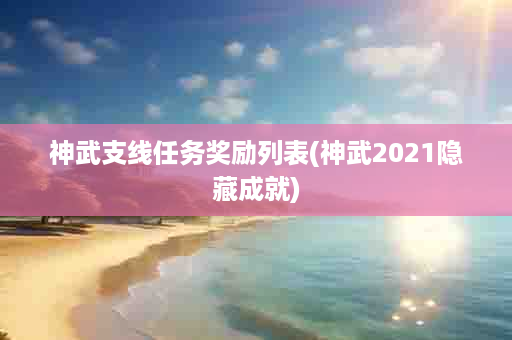 神武支线任务奖励列表(神武2021隐藏成就)